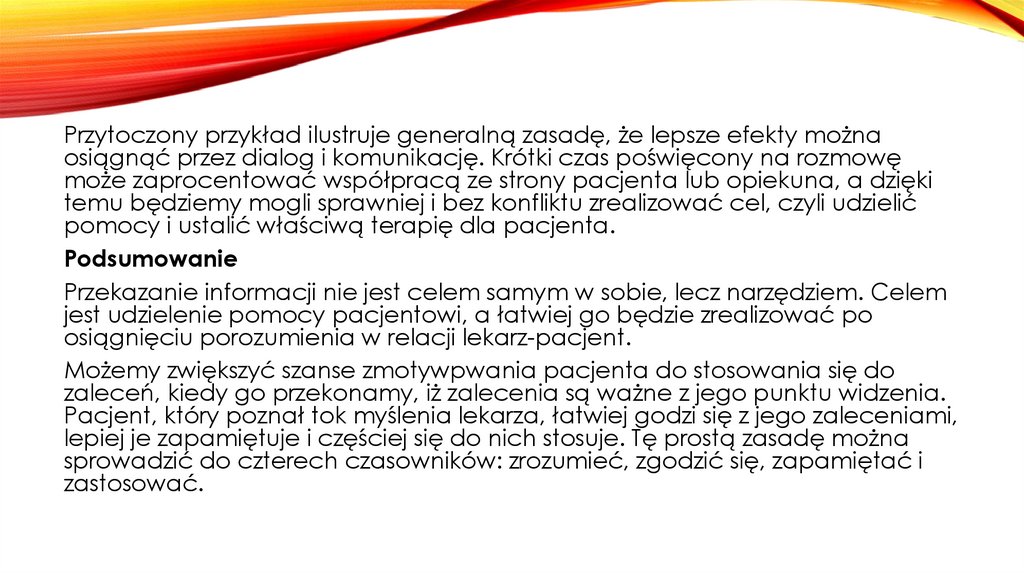 Przytoczony przykład ilustruje generalną zasadę, że lepsze efekty można osiągnąć przez dialog i komunikację. Krótki czas poświęcony na rozmowę może zaprocentować współpracą ze strony pacjenta lub opiekuna, a dzięki temu będziemy mogli sprawniej i bez konfliktu zrealizować cel, czyli udzielić pomocy i ustalić właściwą terapię dla pacjenta.

Podsumowanie

Przekazanie informacji nie jest celem samym w sobie, lecz narzędziem. Celem jest udzielenie pomocy pacjentowi, a łatwiej go będzie zrealizować po osiągnięciu porozumienia w relacji lekarz-pacjent.

Możemy zwiększyć szanse zmotywpwania pacjenta do stosowania się do zaleceń, kiedy go przekonamy, iż zalecenia są ważne z jego punktu widzenia. Pacjent, który poznał tok myślenia lekarza, łatwiej godzi się z jego zaleceniami, lepiej je zapamiętuje i częściej się do nich stosuje. Tę prostą zasadę można sprowadzić do czterech czasowników: zrozumieć, zgodzić się, zapamiętać i zastosować.